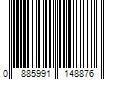 0 885991 148876